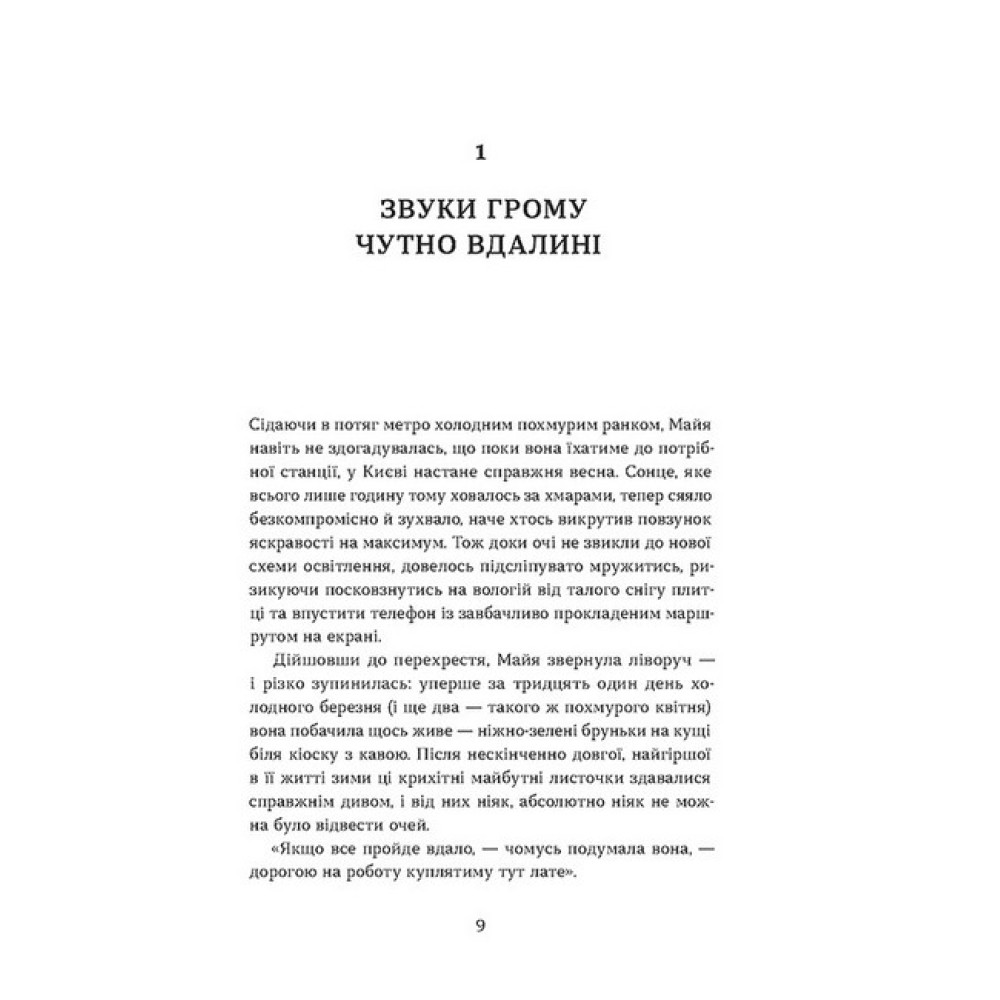 1

ЗВУКИ ГРОМУ
ЧУТНО ВДАЛИНІ

Сідаючи в потяг метро холодним похмурим ранком, Майя навіть не здогадувалась, що поки вона їхатиме до потрібної станції, у Києві настане справжня весна. Сонце, яке всього лише годину тому ховалось за хмарами, тепер сяяло безкомпромісно й зухвало, наче хтось викрутив повзунок яскравості на максимум. Тож доки очі не звикли до нової схеми освітлення, довелось підсліпувато мружитись, ризикуючи посковзнутись на вологій від талого снігу плитці та впустити телефон із завбачливо прокладеним маршрутом на екрані.

Дійшовши до перехрестя, Майя звернула ліворуч — і різко зупинилась: уперше за тридцять один день холодного березня (і ще два — такого ж похмурого квітня) вона побачила щось живе — ніжно-зелені бруньки на кущі біля кіоску з кавою. Після нескінченно довгої, найгіршої в її житті зими ці крихітні майбутні листочки здавалися справжнім дивом, і від них ніяк, абсолютно ніяк не можна було відвести очей.

«Якщо все пройде вдало, — чомусь подумала вона, — дорогою на роботу куплятиму тут лате».

9